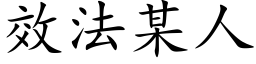 效法某人